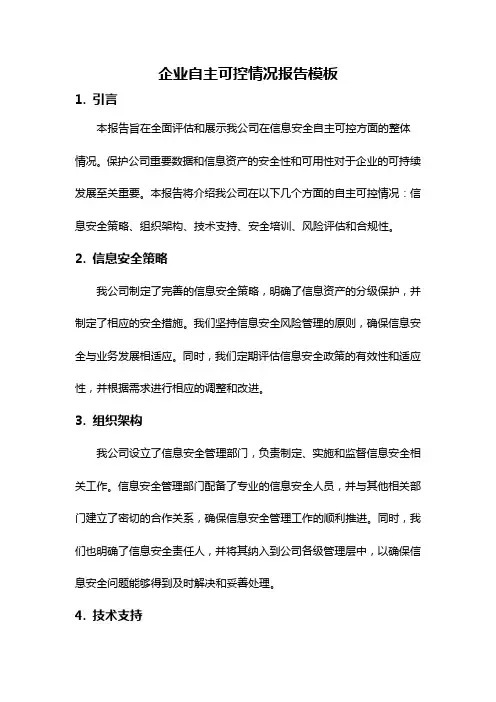 企业自主可控情况报告模板

1. 引言

本报告旨在全面评估和展示我公司在信息安全自主可控方面的整体情况。保护公司重要数据和信息资产的安全性和可用性对于企业的可持续发展至关重要。本报告将介绍我公司在以下几个方面的自主可控情况：信息安全策略、组织架构、技术支持、安全培训、风险评估和合规性。

2. 信息安全策略

我公司制定了完善的信息安全策略，明确了信息资产的分级保护，并制定了相应的安全措施。我们坚持信息安全风险管理的原则，确保信息安全与业务发展相适应。同时，我们定期评估信息安全政策的有效性和适应性，并根据需求进行相应的调整和改进。

3. 组织架构

我公司设立了信息安全管理部门，负责制定、实施和监督信息安全相关工作。信息安全管理部门配备了专业的信息安全人员，并与其他相关部门建立了密切的合作关系，确保信息安全管理工作的顺利推进。同时，我们也明确了信息安全责任人，并将其纳入到公司各级管理层中，以确保信息安全问题能够得到及时解决和妥善处理。

4. 技术支持